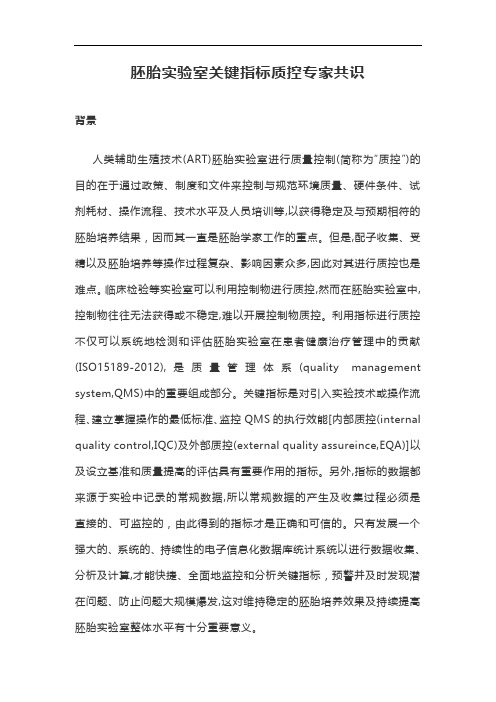 胚胎实验室关键指标质控专家共识

背景

人类辅助生殖技术(ART)胚胎实验室进行质量控制(简称为"质控")的目的在于通过政策、制度和文件来控制与规范环境质量、硬件条件、试剂耗材、操作流程、技术水平及人员培训等,以获得稳定及与预期相符的胚胎培养结果，因而其一直是胚胎学家工作的重点。但是,配子收集、受精以及胚胎培养等操作过程复杂、影响因素众多,因此对其进行质控也是难点。临床检验等实验室可以利用控制物进行质控,然而在胚胎实验室中,控制物往往无法获得或不稳定,难以开展控制物质控。利用指标进行质控不仅可以系统地检测和评估胚胎实验室在患者健康治疗管理中的贡献(ISO15189-2012), 是质量管理体系 (quality management system,QMS)中的重要组成部分。关键指标是对引入实验技术或操作流程、建立掌握操作的最低标准、监控 QMS 的执行效能[内部质控(internal quality control,IQC)及外部质控(external quality assureince,EQA)]以及设立基准和质量提高的评估具有重要作用的指标。另外,指标的数据都来源于实验中记录的常规数据,所以常规数据的产生及收集过程必须是直接的、可监控的，由此得到的指标才是正确和可信的。只有发展一个强大的、系统的、持续性的电子信息化数据库统计系统以进行数据收集、分析及计算,才能快捷、全面地监控和分析关键指标，预警并及时发现潜在问题、防止问题大规模爆发,这对维持稳定的胚胎培养效果及持续提高胚胎实验室整体水平有十分重要意义。